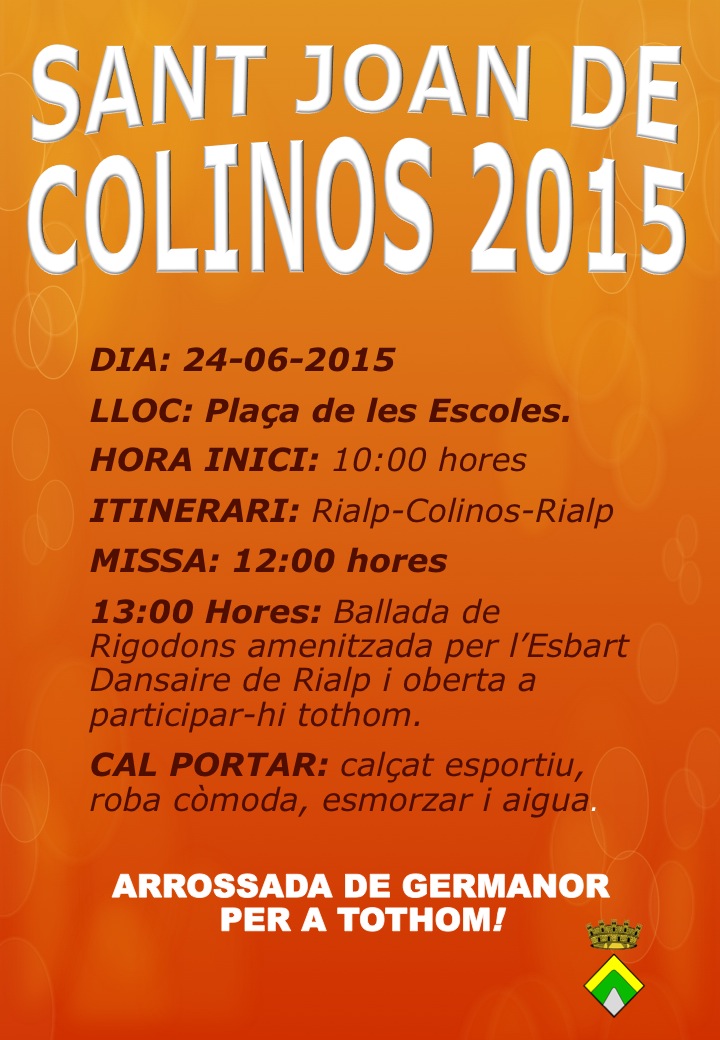 SANT JOAN DE COLINOS 2015

DIA: 24-06-2015

LLOC: Plaça de les Escoles.

HORA INICI: 10:00 hores

ITINERARI: Rialp-Colinos-Rialp

MISSA: 12:00 hores

13:00 Hores: Ballada de Rigodons amenitzada per l'Esbart Dansaire de Rialp i oberta a participar-hi tothom.

CAL PORTAR: calçat esportiu, roba còmoda, esmorzar i aigua.

ARROSSADA DE GERMANOR PER A TOTHOM!